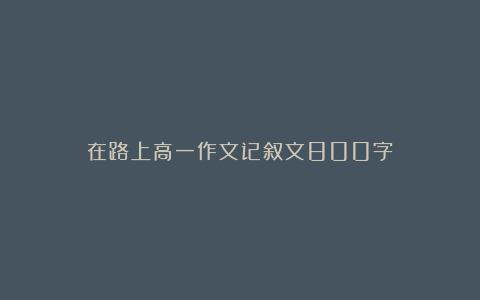 在路上高一作文记叙文800字